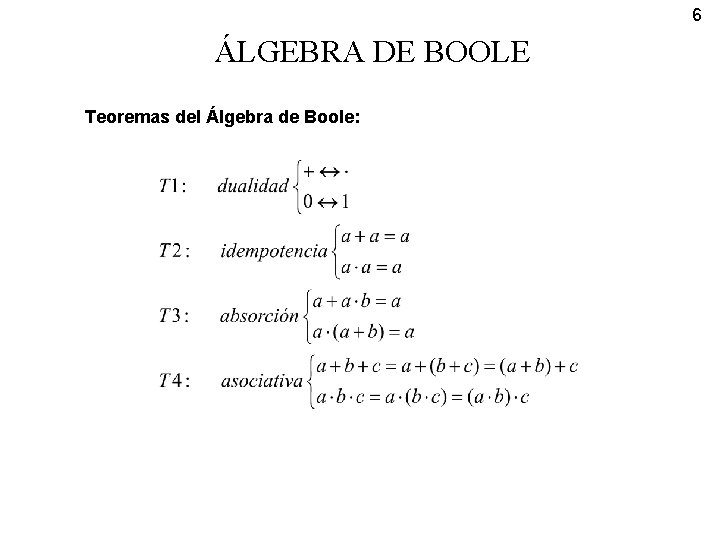 6

ÁLGEBRA DE BOOLE

Teoremas del Álgebra de Boole:

$T1: \quad dualidad \begin{cases} + \leftrightarrow \cdot \\ 0 \leftrightarrow 1 \end{cases}$

$T2: \quad idempotencia \begin{cases} a + a = a \\ a \cdot a = a \end{cases}$

$T3: \quad absorción \begin{cases} a + a \cdot b = a \\ a \cdot (a + b) = a \end{cases}$

$T4: \quad asociativa \begin{cases} a + b + c = a + (b + c) = (a + b) + c \\ a \cdot b \cdot c = a \cdot (b \cdot c) = (a \cdot b) \cdot c \end{cases}$